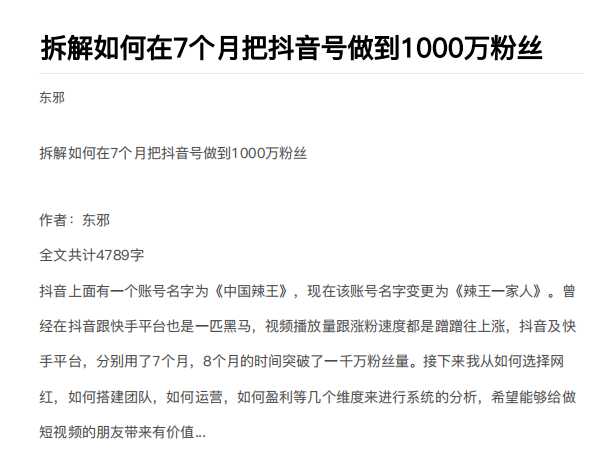 拆解如何在7个月把抖音号做到1000万粉丝

东邪

拆解如何在7个月把抖音号做到1000万粉丝

作者：东邪

全文共计4789字

抖音上面有一个账号名字为《中国辣王》，现在该账号名字变更为《辣王一家人》。曾经在抖音跟快手平台也是一匹黑马，视频播放量跟涨粉速度都是蹭蹭往上涨，抖音及快手平台，分别用了7个月，8个月的时间突破了一千万粉丝量。接下来我从如何选择网红，如何搭建团队，如何运营，如何盈利等几个维度来进行系统的分析，希望能够给做短视频的朋友带来有价值...